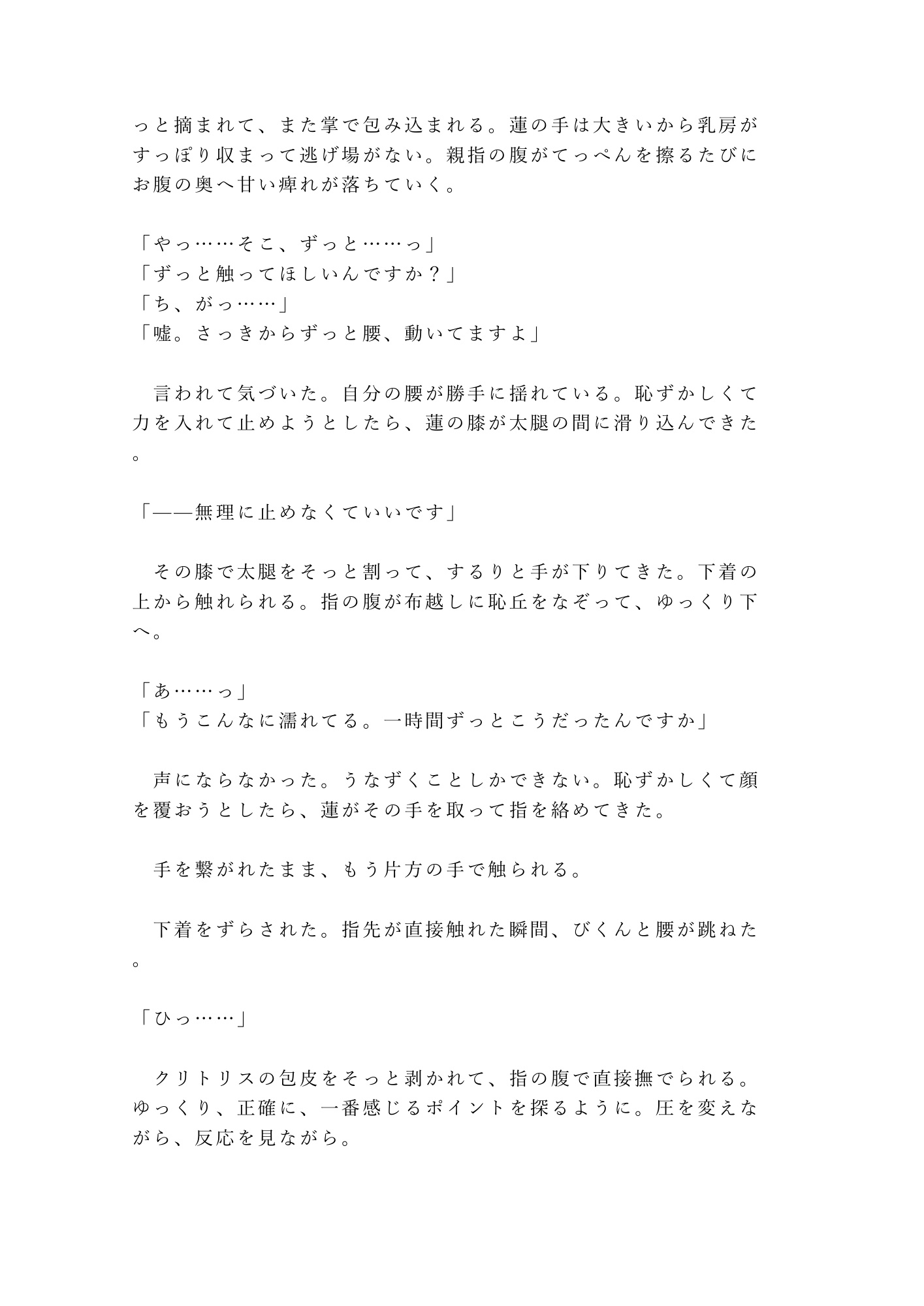 っと摘まれて、また掌で包み込まれる。蓮の手は大きいから乳房がすっぽり収まって逃げ場がない。親指の腹がてっぺんを擦るたびにお腹の奥へ甘い痺れが落ちていく。

「やっ……そこ、ずっと……っ」
「ずっと触ってほしいんですか？」
「ち、がっ……」
「嘘。さっきからずっと腰、動いてますよ」

　言われて気づいた。自分の腰が勝手に揺れている。恥ずかしくて力を入れて止めようとしたら、蓮の膝が太腿の間に滑り込んできた。

「——無理に止めなくていいです」

　その膝で太腿をそっと割って、するりと手が下りてきた。下着の上から触れられる。指の腹が布越しに恥丘をなぞって、ゆっくり下へ。

「あ……っ」
「もうこんなに濡れてる。一時間ずっとこうだったんですか」

　声にならなかった。うなずくことしかできない。恥ずかしくて顔を覆おうとしたら、蓮がその手を取って指を絡めてきた。

　手を繋がれたまま、もう片方の手で触られる。

　下着をずらされた。指先が直接触れた瞬間、びくんと腰が跳ねた。

「ひっ……」

　クリトリスの包皮をそっと剥かれて、指の腹で直接撫でられる。ゆっくり、正確に、一番感じるポイントを探るように。圧を変えながら、反応を見ながら。